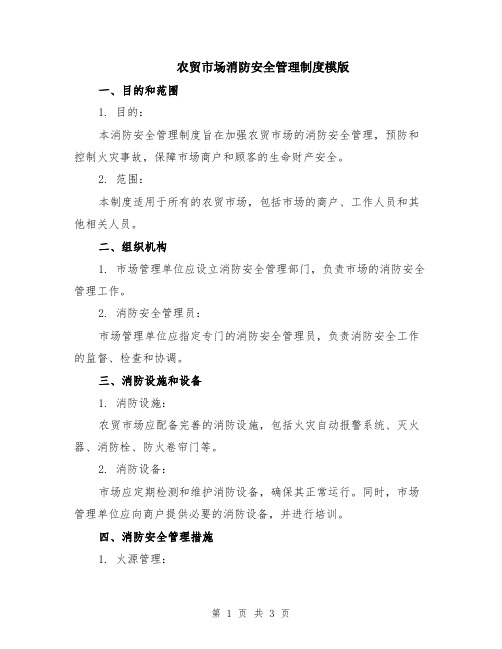 农贸市场消防安全管理制度模版

一、目的和范围

1. 目的：

本消防安全管理制度旨在加强农贸市场的消防安全管理，预防和控制火灾事故，保障市场商户和顾客的生命财产安全。

2. 范围：

本制度适用于所有的农贸市场，包括市场的商户、工作人员和其他相关人员。

二、组织机构

1. 市场管理单位应设立消防安全管理部门，负责市场的消防安全管理工作。

2. 消防安全管理员：

市场管理单位应指定专门的消防安全管理员，负责消防安全工作的监督、检查和协调。

三、消防设施和设备

1. 消防设施：

农贸市场应配备完善的消防设施，包括火灾自动报警系统、灭火器、消防栓、防火卷帘门等。

2. 消防设备：

市场应定期检测和维护消防设备，确保其正常运行。同时，市场管理单位应向商户提供必要的消防设备，并进行培训。

四、消防安全管理措施

1. 火源管理：

第 1 页 共 3 页